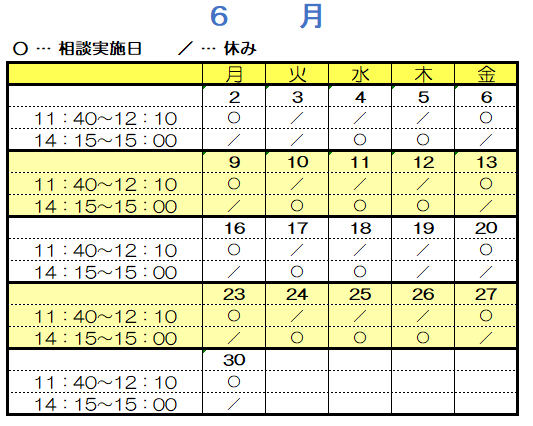 6　　月

○ … 相談実施日　　／ … 休み

|  | 月 | 火 | 水 | 木 | 金 |
|---|---|---|---|---|---|
|  | 2 | 3 | 4 | 5 | 6 |
| 11：40～12：10 | ○ | ／ | ／ | ／ | ○ |
| 14：15～15：00 | ／ | ／ | ○ | ○ | ／ |
|  | 9 | 10 | 11 | 12 | 13 |
| 11：40～12：10 | ○ | ／ | ／ | ／ | ○ |
| 14：15～15：00 | ／ | ○ | ○ | ○ | ／ |
|  | 16 | 17 | 18 | 19 | 20 |
| 11：40～12：10 | ○ | ／ | ／ | ／ | ○ |
| 14：15～15：00 | ／ | ○ | ○ | ／ | ／ |
|  | 23 | 24 | 25 | 26 | 27 |
| 11：40～12：10 | ○ | ／ | ／ | ／ | ○ |
| 14：15～15：00 | ／ | ○ | ○ | ○ | ／ |
|  | 30 |  |  |  |  |
| 11：40～12：10 | ○ |  |  |  |  |
| 14：15～15：00 | ／ |  |  |  |  |